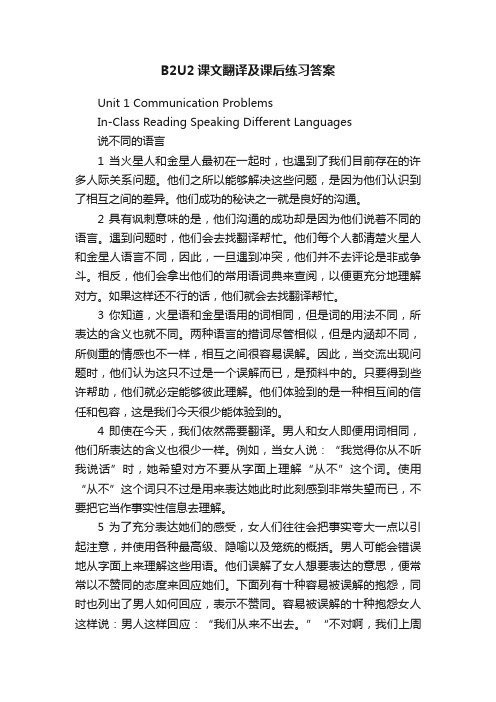 B2U2 课文翻译及课后练习答案

Unit 1 Communication Problems

In-Class Reading Speaking Different Languages

说不同的语言

1 当火星人和金星人最初在一起时，也遇到了我们目前存在的许多人际关系问题。他们之所以能够解决这些问题，是因为他们认识到了相互之间的差异。他们成功的秘诀之一就是良好的沟通。

2 具有讽刺意味的是，他们沟通的成功却是因为他们说着不同的语言。遇到问题时，他们会去找翻译帮忙。他们每个人都清楚火星人和金星人语言不同，因此，一旦遇到冲突，他们并不去评论是非或争斗。相反，他们会拿出他们的常用语词典来查阅，以便更充分地理解对方。如果这样还不行的话，他们就会去找翻译帮忙。

3 你知道，火星语和金星语用的词相同，但是词的用法不同，所表达的含义也就不同。两种语言的措词尽管相似，但是内涵却不同，所侧重的情感也不一样，相互之间很容易误解。因此，当交流出现问题时，他们认为这只不过是一个误解而已，是预料中的。只要得到些许帮助，他们就必定能够彼此理解。他们体验到的是一种相互间的信任和包容，这是我们今天很少能体验到的。

4 即使在今天，我们依然需要翻译。男人和女人即便用词相同，他们所表达的含义也很少一样。例如，当女人说：“我觉得你从不听我说话”时，她希望对方不要从字面上理解“从不”这个词。使用“从不”这个词只不过是用来表达她此时此刻感到非常失望而已，不要把它当作事实性信息去理解。

5 为了充分表达她们的感受，女人们往往会把事实夸大一点以引起注意，并使用各种最高级、隐喻以及笼统的概括。男人可能会错误地从字面上来理解这些用语。他们误解了女人想要表达的意思，便常常以不赞同的态度来回应她们。下面列有十种容易被误解的抱怨，同时也列出了男人如何回应，表示不赞同。容易被误解的十种抱怨女人这样说：男人这样回应：“我们从来不出去。” "不对啊，我们上周